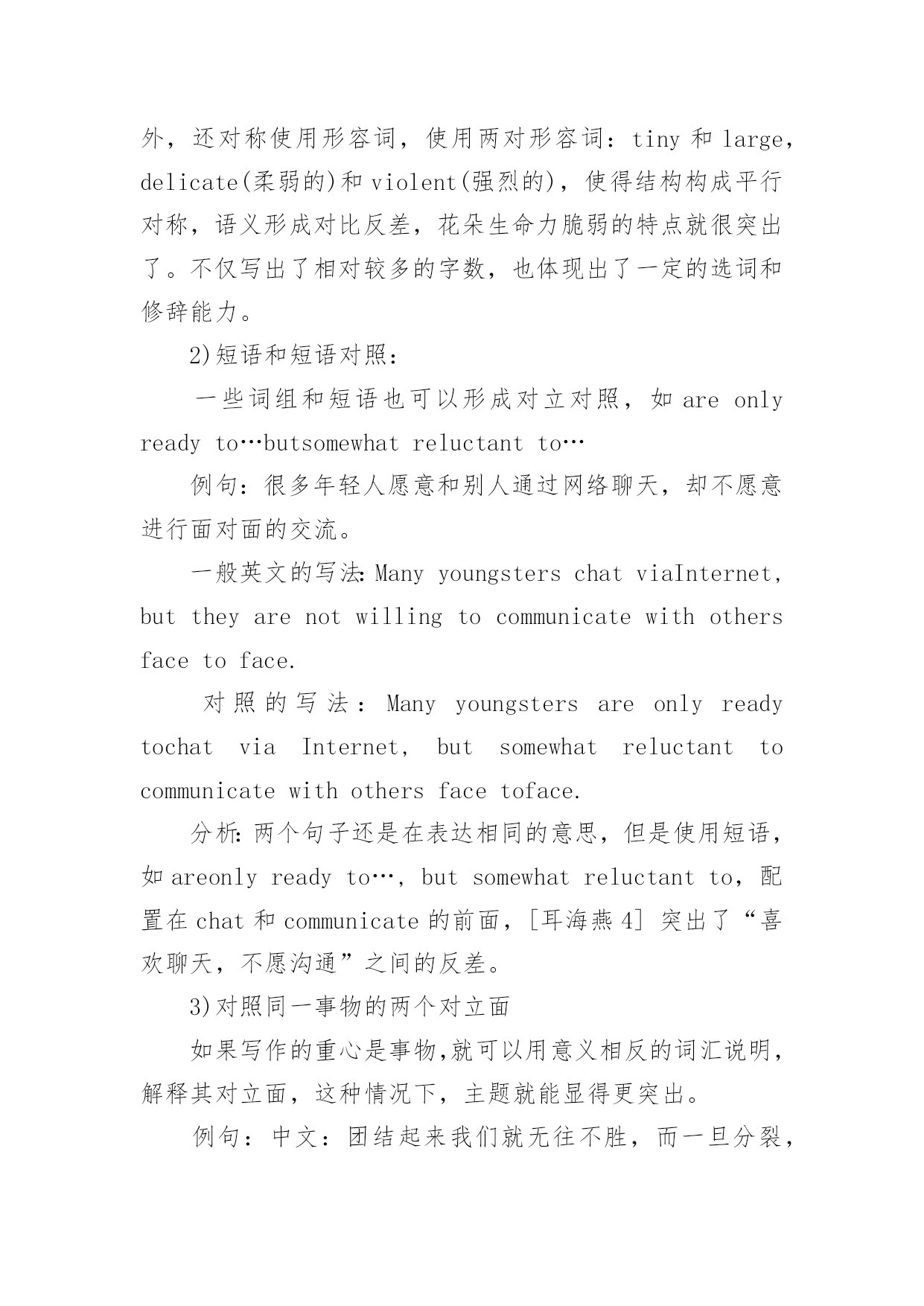 外，还对称使用形容词，使用两对形容词：tiny 和 large，delicate(柔弱的)和 violent(强烈的)，使得结构构成平行对称，语义形成对比反差，花朵生命力脆弱的特点就很突出了。不仅写出了相对较多的字数，也体现出了一定的选词和修辞能力。

2)短语和短语对照：

一些词组和短语也可以形成对立对照，如 are only ready to…butsomewhat reluctant to…

例句：很多年轻人愿意和别人通过网络聊天，却不愿意进行面对面的交流。

一般英文的写法: Many youngsters chat viaInternet, but they are not willing to communicate with others face to face.

对照的写法：Many youngsters are only ready tochat via Internet, but somewhat reluctant to communicate with others face toface.

分析: 两个句子还是在表达相同的意思，但是使用短语，如 areonly ready to…, but somewhat reluctant to，配置在 chat 和 communicate 的前面，[耳海燕 4] 突出了“喜欢聊天，不愿沟通”之间的反差。

3)对照同一事物的两个对立面

如果写作的重心是事物,就可以用意义相反的词汇说明，解释其对立面，这种情况下，主题就能显得更突出。

例句：中文：团结起来我们就无往不胜，而一旦分裂，